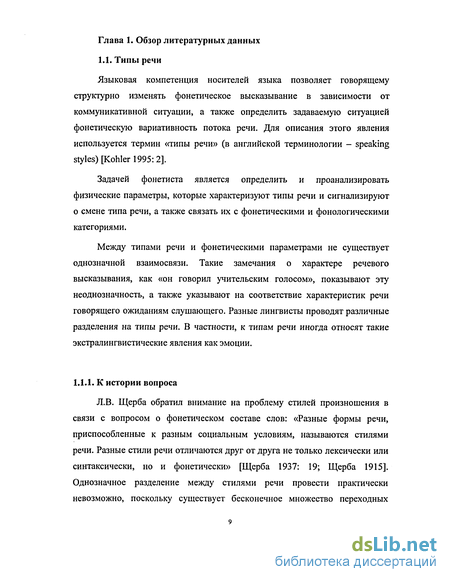 Глава 1. Обзор литературных данных

1.1. Типы речи

Языковая компетенция носителей языка позволяет говорящему структурно изменять фонетическое высказывание в зависимости от коммуникативной ситуации, а также определить задаваемую ситуацией фонетическую вариативность потока речи. Для описания этого явления используется термин «типы речи» (в английской терминологии – speaking styles) [Kohler 1995: 2].

Задачей фонетиста является определить и проанализировать физические параметры, которые характеризуют типы речи и сигнализируют о смене типа речи, а также связать их с фонетическими и фонологическими категориями.

Между типами речи и фонетическими параметрами не существует однозначной взаимосвязи. Такие замечания о характере речевого высказывания, как «он говорил учительским голосом», показывают эту неоднозначность, а также указывают на соответствие характеристик речи говорящего ожиданиям слушающего. Разные лингвисты проводят различные разделения на типы речи. В частности, к типам речи иногда относят такие экстралингвистические явления как эмоции.

1.1.1. К истории вопроса

Л.В. Щерба обратил внимание на проблему стилей произношения в связи с вопросом о фонетическом составе слов: «Разные формы речи, приспособленные к разным социальным условиям, называются стилями речи. Разные стили речи отличаются друг от друга не только лексически или синтаксически, но и фонетически» [Щерба 1937: 19; Щерба 1915]. Однозначное разделение между стилями речи провести практически невозможно, поскольку существует бесконечное множество переходных

9

dsLib.net
библиотека диссертаций